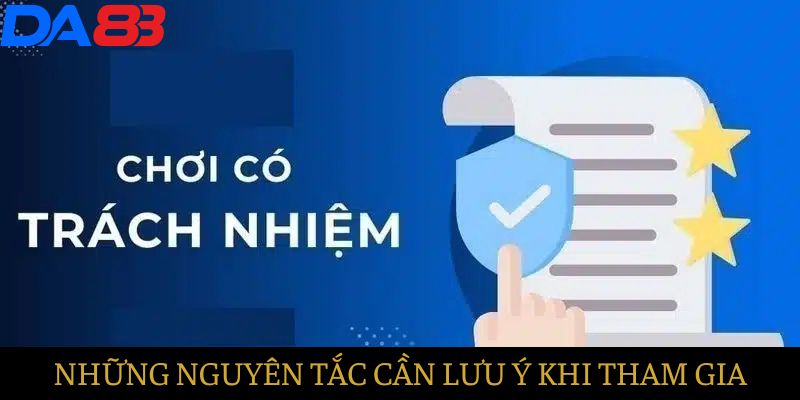 DA88

CHƠI CÓ
TRÁCH NHIỆM

NHỮNG NGUYÊN TẮC CẦN LƯU Ý KHI THAM GIA